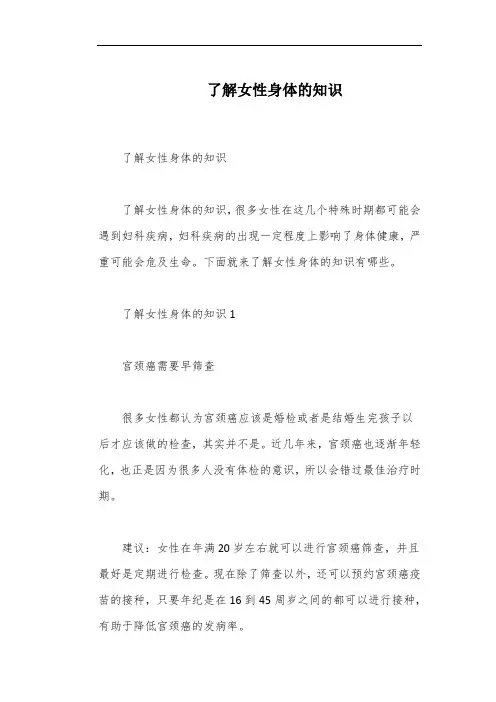 了解女性身体的知识

了解女性身体的知识

了解女性身体的知识，很多女性在这几个特殊时期都可能会遇到妇科疾病，妇科疾病的出现一定程度上影响了身体健康，严重可能会危及生命。下面就来了解女性身体的知识有哪些。

了解女性身体的知识 1

宫颈癌需要早筛查

很多女性都认为宫颈癌应该是婚检或者是结婚生完孩子以后才应该做的检查，其实并不是。近几年来，宫颈癌也逐渐年轻化，也正是因为很多人没有体检的意识，所以会错过最佳治疗时期。

建议：女性在年满 20 岁左右就可以进行宫颈癌筛查，并且最好是定期进行检查。现在除了筛查以外，还可以预约宫颈癌疫苗的接种，只要年纪是在 16 到 45 周岁之间的都可以进行接种，有助于降低宫颈癌的发病率。